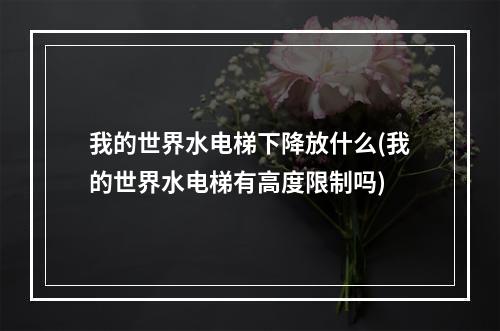 我的世界水电梯下降放什么(我的世界水电梯有高度限制吗)